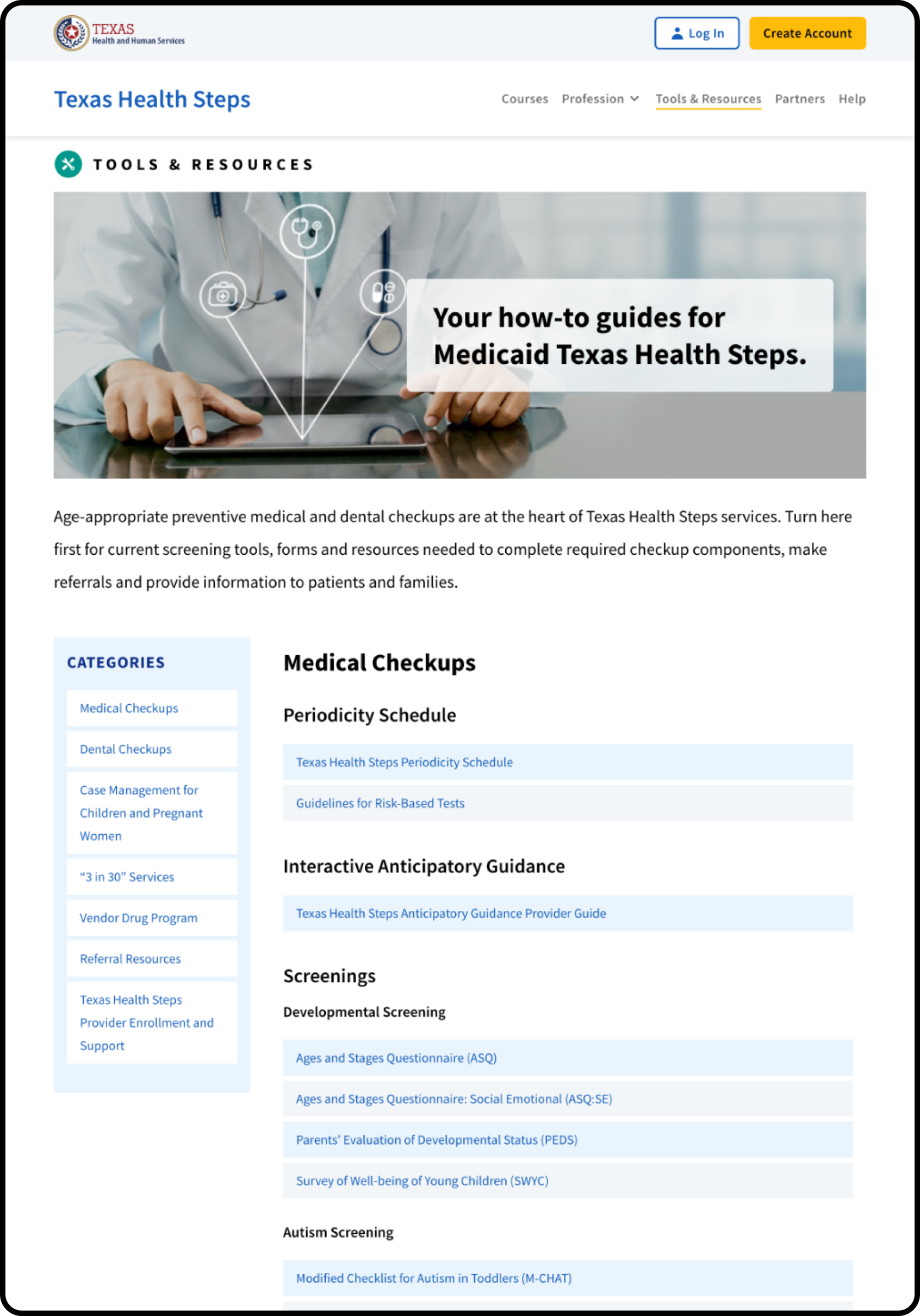 TEXAS
Health and Human Services

Log In
Create Account

Texas Health Steps

Courses
Profession
Tools & Resources
Partners
Help

TOOLS & RESOURCES

Your how-to guides for Medicaid Texas Health Steps.

Age-appropriate preventive medical and dental checkups are at the heart of Texas Health Steps services. Turn here first for current screening tools, forms and resources needed to complete required checkup components, make referrals and provide information to patients and families.

CATEGORIES

Medical Checkups

Dental Checkups

Case Management for Children and Pregnant Women

“3 in 30” Services

Vendor Drug Program

Referral Resources

Texas Health Steps Provider Enrollment and Support

Medical Checkups

Periodicity Schedule

Texas Health Steps Periodicity Schedule

Guidelines for Risk-Based Tests

Interactive Anticipatory Guidance

Texas Health Steps Anticipatory Guidance Provider Guide

Screenings

Developmental Screening

Ages and Stages Questionnaire (ASQ)

Ages and Stages Questionnaire: Social Emotional (ASQ:SE)

Parents’ Evaluation of Developmental Status (PEDS)

Survey of Well-being of Young Children (SWYC)

Autism Screening

Modified Checklist for Autism in Toddlers (M-CHAT)